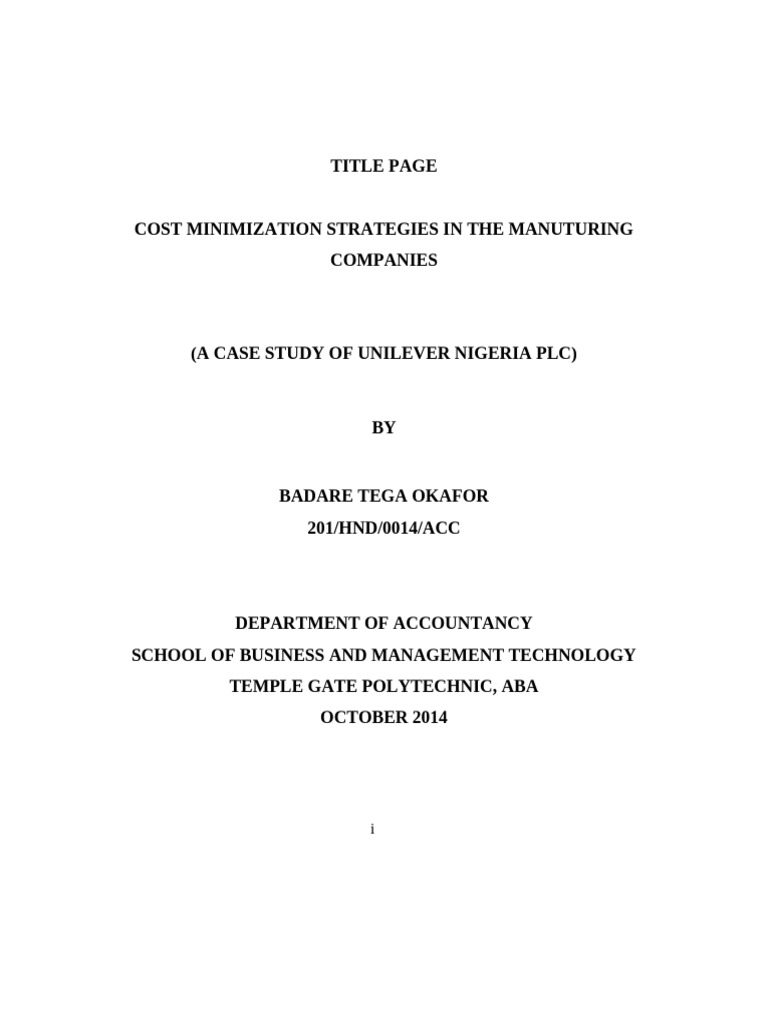 TITLE PAGE

COST MINIMIZATION STRATEGIES IN THE MANUTURING COMPANIES

(A CASE STUDY OF UNILEVER NIGERIA PLC)

BY

BADARE TEGA OKAFOR
201/HND/0014/ACC

DEPARTMENT OF ACCOUNTANCY
SCHOOL OF BUSINESS AND MANAGEMENT TECHNOLOGY
TEMPLE GATE POLYTECHNIC, ABA
OCTOBER 2014

i